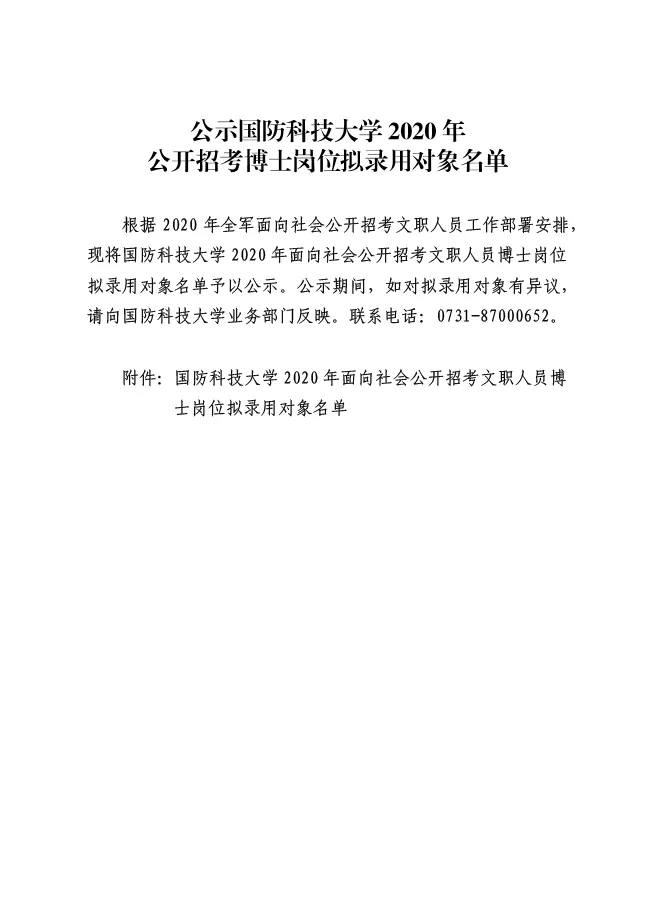 公示国防科技大学 2020 年
公开招考博士岗位拟录用对象名单

根据 2020 年全军面向社会公开招考文职人员工作部署安排，现将国防科技大学 2020 年面向社会公开招考文职人员博士岗位拟录用对象名单予以公示。公示期间，如对拟录用对象有异议，请向国防科技大学业务部门反映。联系电话：0731-87000652。

附件：国防科技大学 2020 年面向社会公开招考文职人员博士岗位拟录用对象名单